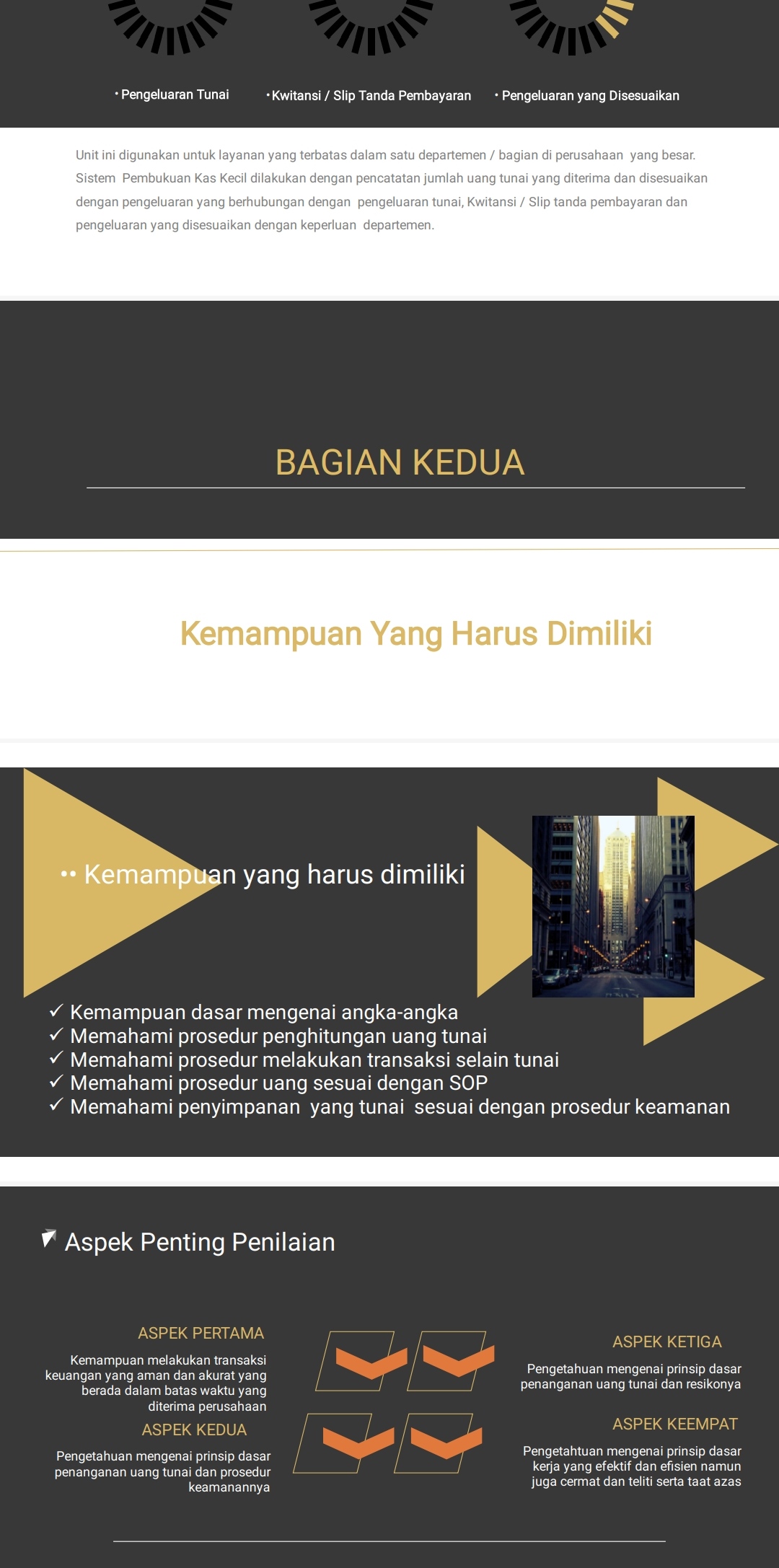 • Pengeluaran Tunai

• Kwitansi / Slip Tanda Pembayaran

• Pengeluaran yang Disesuaikan

Unit ini digunakan untuk layanan yang terbatas dalam satu departemen / bagian di perusahaan yang besar. Sistem Pembukuan Kas Kecil dilakukan dengan pencatatan jumlah uang tunai yang diterima dan disesuaikan dengan pengeluaran yang berhubungan dengan pengeluaran tunai, Kwitansi / Slip tanda pembayaran dan pengeluaran yang disesuaikan dengan keperluan departemen.

BAGIAN KEDUA

Kemampuan Yang Harus Dimiliki

•• Kemampuan yang harus dimiliki

✓ Kemampuan dasar mengenai angka-angka
✓ Memahami prosedur penghitungan uang tunai
✓ Memahami prosedur melakukan transaksi selain tunai
✓ Memahami prosedur uang sesuai dengan SOP
✓ Memahami penyimpanan yang tunai sesuai dengan prosedur keamanan

Aspek Penting Penilaian

ASPEK PERTAMA

Kemampuan melakukan transaksi keuangan yang aman dan akurat yang berada dalam batas waktu yang diterima perusahaan

ASPEK KEDUA

Pengetahuan mengenai prinsip dasar penanganan uang tunai dan prosedur keamanannya

ASPEK KETIGA

Pengetahuan mengenai prinsip dasar penanganan uang tunai dan resikonya

ASPEK KEEMPAT

Pengetahtuan mengenai prinsip dasar kerja yang efektif dan efisien namun juga cermat dan teliti serta taat azas